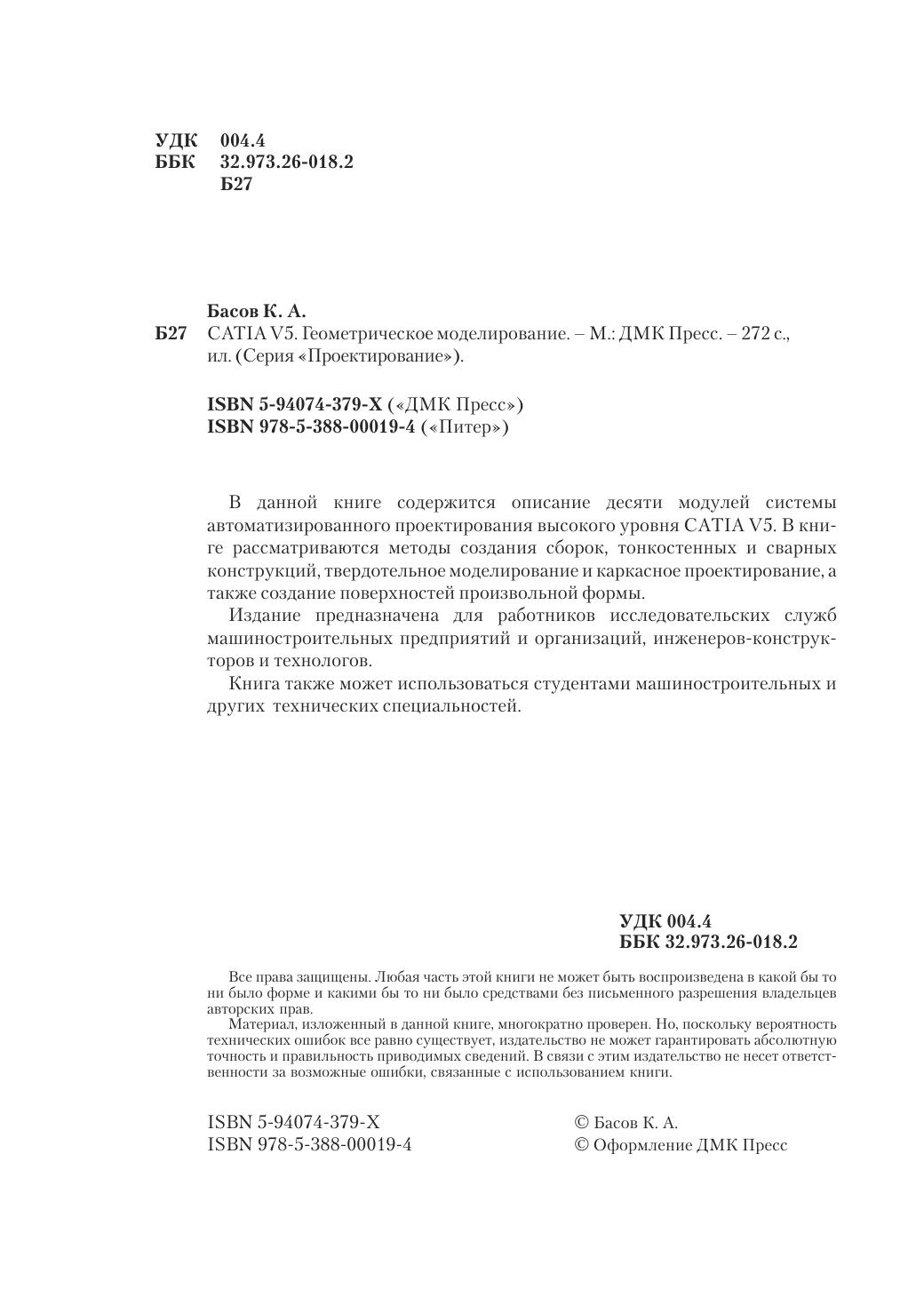 УДК 004.4
ББК 32.973.26-018.2
Б27

Басов К. А.
Б27 CATIA V5. Геометрическое моделирование. – М.: ДМК Пресс. – 272 с., ил. (Серия «Проектирование»).

ISBN 5-94074-379-X («ДМК Пресс»)
ISBN 978-5-388-00019-4 («Питер»)

В данной книге содержится описание десяти модулей системы автоматизированного проектирования высокого уровня CATIA V5. В книге рассматриваются методы создания сборок, тонкостенных и сварных конструкций, твердотельное моделирование и каркасное проектирование, а также создание поверхностей произвольной формы.

Издание предназначена для работников исследовательских служб машиностроительных предприятий и организаций, инженеров-конструкторов и технологов.

Книга также может использоваться студентами машиностроительных и других технических специальностей.

УДК 004.4
ББК 32.973.26-018.2

Все права защищены. Любая часть этой книги не может быть воспроизведена в какой бы то ни было форме и какими бы то ни было средствами без письменного разрешения владельцев авторских прав.

Материал, изложенный в данной книге, многократно проверен. Но, поскольку вероятность технических ошибок все равно существует, издательство не может гарантировать абсолютную точность и правильность приводимых сведений. В связи с этим издательство не несет ответственности за возможные ошибки, связанные с использованием книги.

ISBN 5-94074-379-X
ISBN 978-5-388-00019-4

© Басов К. А.
© Оформление ДМК Пресс